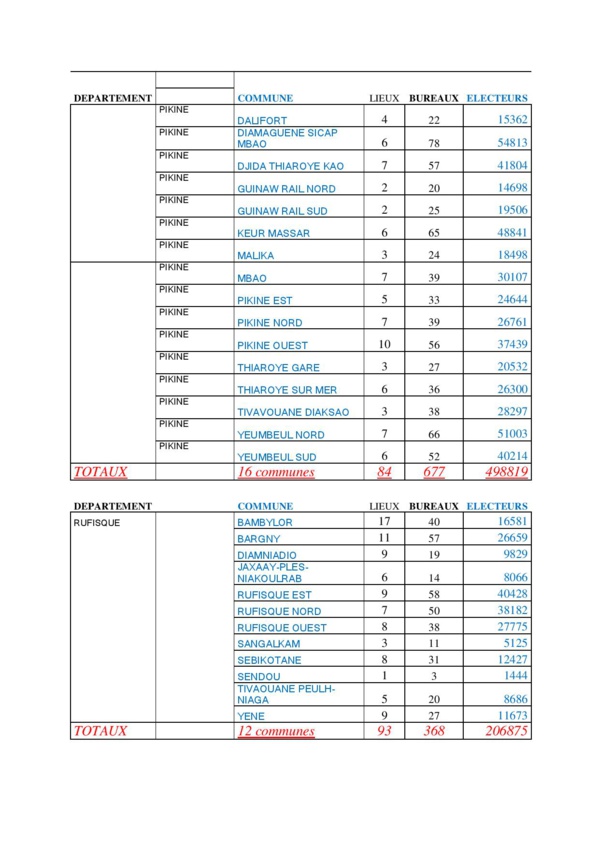 | DEPARTEMENT | | COMMUNE | LIEUX | BUREAUX | ELECTEURS |
|---|---|---|---|---|---|
| | PIKINE | DALIFORT | 4 | 22 | 15362 |
| | PIKINE | DIAMAGUENE SICAP MBAO | 6 | 78 | 54813 |
| | PIKINE | DJIDA THIAROYE KAO | 7 | 57 | 41804 |
| | PIKINE | GUINAW RAIL NORD | 2 | 20 | 14698 |
| | PIKINE | GUINAW RAIL SUD | 2 | 25 | 19506 |
| | PIKINE | KEUR MASSAR | 6 | 65 | 48841 |
| | PIKINE | MALIKA | 3 | 24 | 18498 |
| | PIKINE | MBAO | 7 | 39 | 30107 |
| | PIKINE | PIKINE EST | 5 | 33 | 24644 |
| | PIKINE | PIKINE NORD | 7 | 39 | 26761 |
| | PIKINE | PIKINE OUEST | 10 | 56 | 37439 |
| | PIKINE | THIAROYE GARE | 3 | 27 | 20532 |
| | PIKINE | THIAROYE SUR MER | 6 | 36 | 26300 |
| | PIKINE | TIVAVOUANE DIAKSAO | 3 | 38 | 28297 |
| | PIKINE | YEUMBEUL NORD | 7 | 66 | 51003 |
| | PIKINE | YEUMBEUL SUD | 6 | 52 | 40214 |
| TOTAUX | | 16 communes | 84 | 677 | 498819 |

| DEPARTEMENT | | COMMUNE | LIEUX | BUREAUX | ELECTEURS |
|---|---|---|---|---|---|
| RUFISQUE | | BAMBYLOR | 17 | 40 | 16581 |
| | | BARGNY | 11 | 57 | 26659 |
| | | DIAMNIADIO | 9 | 19 | 9829 |
| | | JAXAAY-PLES-NIAKOULRAB | 6 | 14 | 8066 |
| | | RUFISQUE EST | 9 | 58 | 40428 |
| | | RUFISQUE NORD | 7 | 50 | 38182 |
| | | RUFISQUE OUEST | 8 | 38 | 27775 |
| | | SANGALKAM | 3 | 11 | 5125 |
| | | SEBIKOTANE | 8 | 31 | 12427 |
| | | SENDOU | 1 | 3 | 1444 |
| | | TIVAOUANE PEULH-NIAGA | 5 | 20 | 8686 |
| | | YENE | 9 | 27 | 11673 |
| TOTAUX | | 12 communes | 93 | 368 | 206875 |